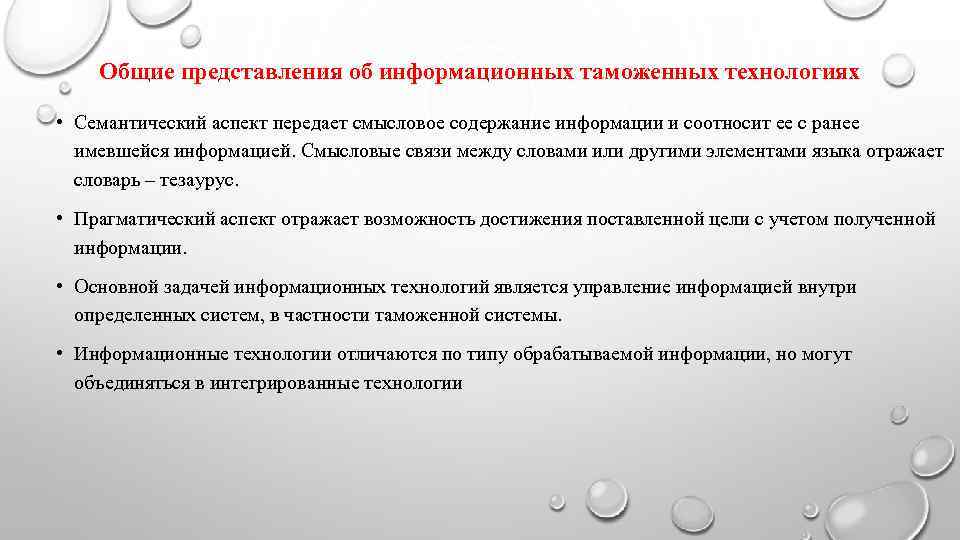 Общие представления об информационных таможенных технологиях

• Семантический аспект передает смысловое содержание информации и соотносит ее с ранее имевшейся информацией. Смысловые связи между словами или другими элементами языка отражает словарь – тезаурус.

• Прагматический аспект отражает возможность достижения поставленной цели с учетом полученной информации.

• Основной задачей информационных технологий является управление информацией внутри определенных систем, в частности таможенной системы.

• Информационные технологии отличаются по типу обрабатываемой информации, но могут объединяться в интегрированные технологии